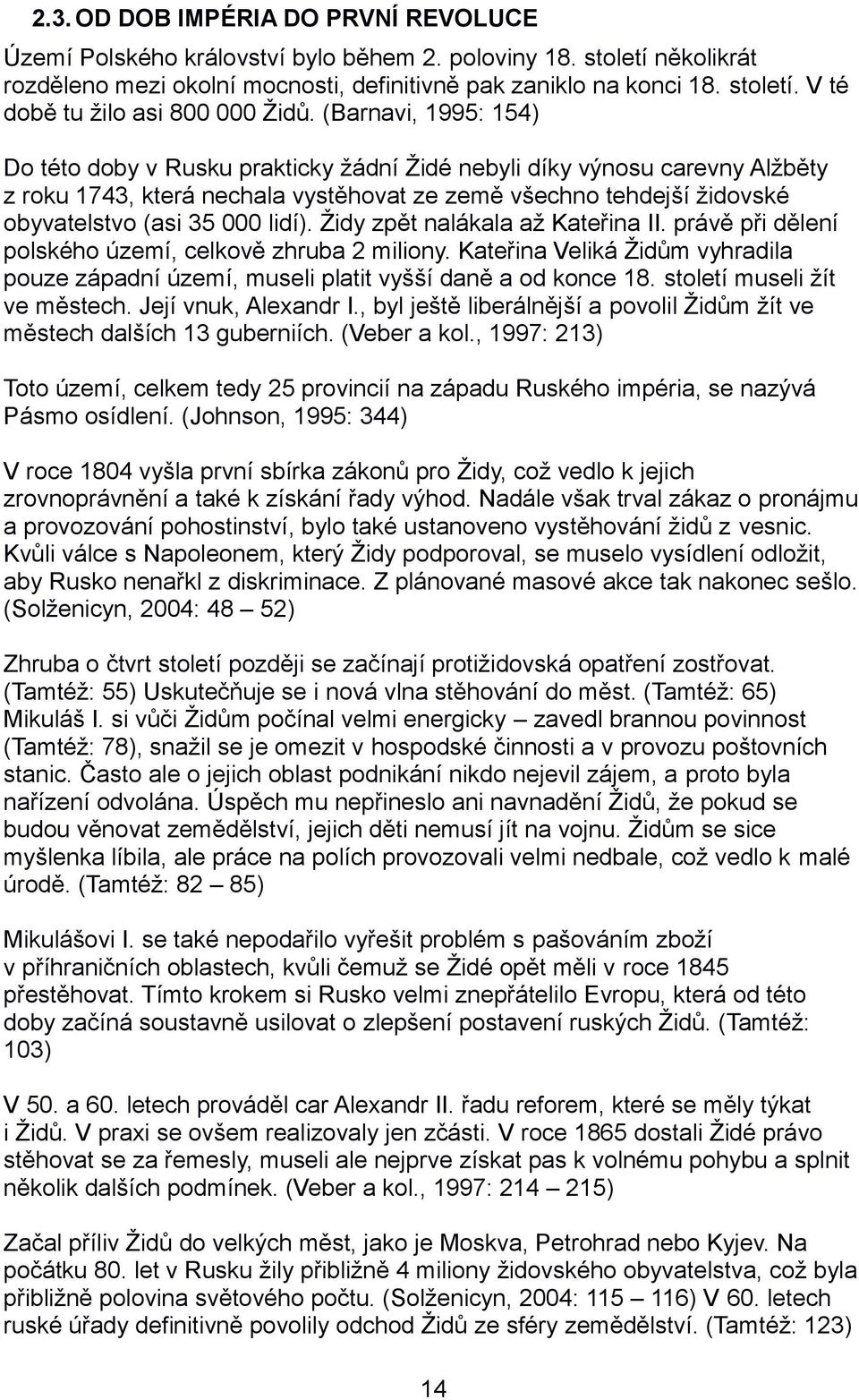 2.3. OD DOB IMPÉRIA DO PRVNÍ REVOLUCE

Území Polského království bylo během 2. poloviny 18. století několikrát rozděleno mezi okolní mocnosti, definitivně pak zaniklo na konci 18. století. V té době tu žilo asi 800 000 Židů. (Barnavi, 1995: 154)

Do této doby v Rusku prakticky žádní Židé nebyli díky výnosu carevny Alžběty z roku 1743, která nechala vystěhovat ze země všechno tehdejší židovské obyvatelstvo (asi 35 000 lidí). Židy zpět nalákala až Kateřina II. právě při dělení polského území, celkově zhruba 2 miliony. Kateřina Veliká Židům vyhradila pouze západní území, museli platit vyšší daně a od konce 18. století museli žít ve městech. Její vnuk, Alexandr I., byl ještě liberálnější a povolil Židům žít ve městech dalších 13 guberniích. (Veber a kol., 1997: 213)

Toto území, celkem tedy 25 provincií na západu Ruského impéria, se nazývá Pásmo osídlení. (Johnson, 1995: 344)

V roce 1804 vyšla první sbírka zákonů pro Židy, což vedlo k jejich zrovnoprávnění a také k získání řady výhod. Nadále však trval zákaz o pronájmu a provozování pohostinství, bylo také ustanoveno vystěhování židů z vesnic. Kvůli válce s Napoleonem, který Židy podporoval, se muselo vysídlení odložit, aby Rusko nenařkl z diskriminace. Z plánované masové akce tak nakonec sešlo. (Solženicyn, 2004: 48 – 52)

Zhruba o čtvrt století později se začínají protižidovská opatření zostřovat. (Tamtéž: 55) Uskutečňuje se i nová vlna stěhování do měst. (Tamtéž: 65) Mikuláš I. si vůči Židům počínal velmi energicky – zavedl brannou povinnost (Tamtéž: 78), snažil se je omezit v hospodské činnosti a v provozu poštovních stanic. Často ale o jejich oblast podnikání nikdo nejevil zájem, a proto byla nařízení odvolána. Úspěch mu nepřineslo ani navnadění Židů, že pokud se budou věnovat zemědělství, jejich děti nemusí jít na vojnu. Židům se sice myšlenka líbila, ale práce na polích provozovali velmi nedbale, což vedlo k malé úrodě. (Tamtéž: 82 – 85)

Mikulášovi I. se také nepodařilo vyřešit problém s pašováním zboží v příhraničních oblastech, kvůli čemuž se Židé opět měli v roce 1845 přestěhovat. Tímto krokem si Rusko velmi znepřátelilo Evropu, která od této doby začíná soustavně usilovat o zlepšení postavení ruských Židů. (Tamtéž: 103)

V 50. a 60. letech prováděl car Alexandr II. řadu reforem, které se měly týkat i Židů. V praxi se ovšem realizovaly jen zčásti. V roce 1865 dostali Židé právo stěhovat se za řemesly, museli ale nejprve získat pas k volnému pohybu a splnit několik dalších podmínek. (Veber a kol., 1997: 214 – 215)

Začal příliv Židů do velkých měst, jako je Moskva, Petrohrad nebo Kyjev. Na počátku 80. let v Rusku žily přibližně 4 miliony židovského obyvatelstva, což byla přibližně polovina světového počtu. (Solženicyn, 2004: 115 – 116) V 60. letech ruské úřady definitivně povolily odchod Židů ze sféry zemědělství. (Tamtéž: 123)

14